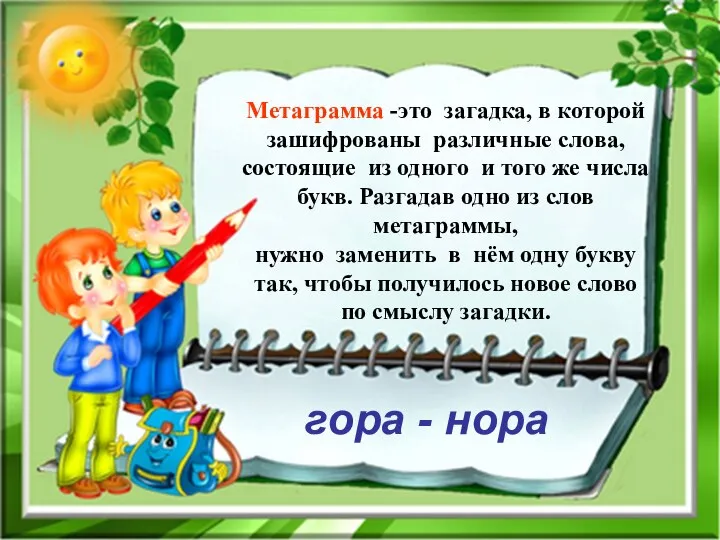 Метаграмма -это загадка, в которой зашифрованы различные слова, состоящие из одного и того же числа букв. Разгадав одно из слов метаграммы,
нужно заменить в нём одну букву так, чтобы получилось новое слово по смыслу загадки.

гора - нора